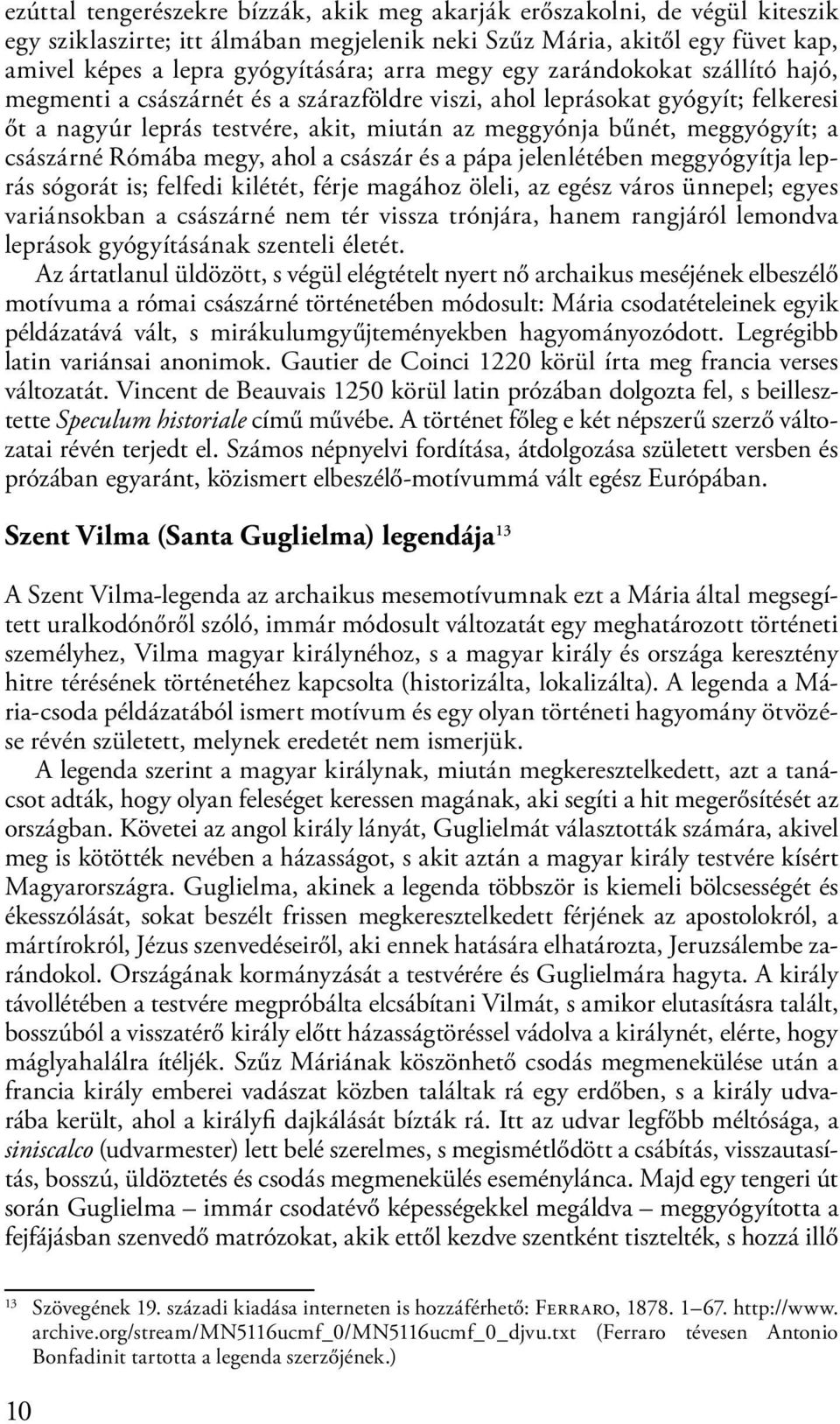 ezúttal tengerészekre bízzák, akik meg akarják erőszakolni, de végül kiteszik egy sziklaszirte; itt álmában megjelenik neki Szűz Mária, akitől egy füvet kap, amivel képes a lepra gyógyítására; arra megy egy zarándokokat szállító hajó, megmenti a császárnét és a szárazföldre viszi, ahol leprásokat gyógyít; felkeresi őt a nagyúr leprás testvére, akit, miután az meggyónja bűnét, meggyógyít; a császárné Rómába megy, ahol a császár és a pápa jelenlétében meggyógyítja leprás sógorát is; felfedi kilétét, férje magához öleli, az egész város ünnepel; egyes variánsokban a császárné nem tér vissza trónjára, hanem rangjáról lemondva leprások gyógyításának szenteli életét.

Az ártatlanul üldözött, s végül elégtételt nyert nő archaikus meséjének elbeszélő motívuma a római császárné történetében módosult: Mária csodatételeinek egyik példázatává vált, s mirákulumgyűjteményekben hagyományozódott. Legrégibb latin variánsai anonimok. Gautier de Coinci 1220 körül írta meg francia verses változatát. Vincent de Beauvais 1250 körül latin prózában dolgozta fel, s beillesztette Speculum historiale című művébe. A történet főleg e két népszerű szerző változatai révén terjedt el. Számos népnyelvi fordítása, átdolgozása született versben és prózában egyaránt, közismert elbeszélő-motívummá vált egész Európában.

Szent Vilma (Santa Guglielma) legendája$^{13}$

A Szent Vilma-legenda az archaikus mesemotívumnak ezt a Mária által megsegített uralkodónőről szóló, immár módosult változatát egy meghatározott történeti személyhez, Vilma magyar királynéhoz, s a magyar király és országa keresztény hitre térésének történetéhez kapcsolta (historizálta, lokalizálta). A legenda a Mária-csoda példázatából ismert motívum és egy olyan történeti hagyomány ötvözése révén született, melynek eredetét nem ismerjük.

A legenda szerint a magyar királynak, miután megkeresztelkedett, azt a tanácsot adták, hogy olyan feleséget keressen magának, aki segíti a hit megerősítését az országban. Követei az angol király lányát, Guglielmát választották számára, akivel meg is kötötték nevében a házasságot, s akit aztán a magyar király testvére kísért Magyarországra. Guglielma, akinek a legenda többször is kiemeli bölcsességét és ékesszólását, sokat beszélt frissen megkeresztelkedett férjének az apostolokról, a mártírokról, Jézus szenvedéseiről, aki ennek hatására elhatározta, Jeruzsálembe zarándokol. Országának kormányzását a testvérére és Guglielmára hagyta. A király távollétében a testvére megpróbálta elcsábítani Vilmát, s amikor elutasításra talált, bosszúból a visszatérő király előtt házasságtöréssel vádolva a királynét, elérte, hogy máglyahalálra ítéljék. Szűz Máriának köszönhető csodás megmenekülése után a francia király emberei vadászat közben találtak rá egy erdőben, s a király udvarába került, ahol a királyfi dajkálását bízták rá. Itt az udvar legfőbb méltósága, a siniscalco (udvarmester) lett belé szerelmes, s megismétlődött a csábítás, visszautasítás, bosszú, üldöztetés és csodás megmenekülés eseménylánca. Majd egy tengeri út során Guglielma – immár csodatévő képességekkel megáldva – meggyógyította a fejfájásban szenvedő matrózokat, akik ettől kezdve szentként tisztelték, s hozzá illő

$^{13}$ Szövegének 19. századi kiadása interneten is hozzáférhető: Ferraro, 1878. 1–67. http://www.archive.org/stream/MN5116ucmf_0/MN5116ucmf_0_djvu.txt (Ferraro tévesen Antonio Bonfadinit tartotta a legenda szerzőjének.)

10